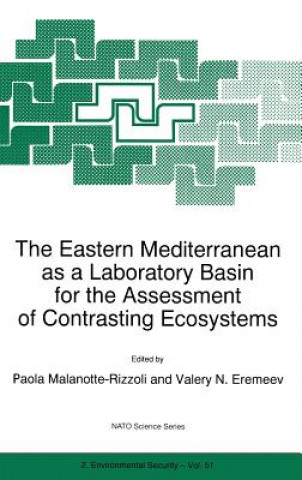 The Eastern Mediterranean as a Laboratory Basin for the Assessment of Contrasting Ecosystems

Edited by

Paola Malanotte-Rizzoli and Valery N. Eremeev

NATO Science Series

2. Environmental Security – Vol. 51